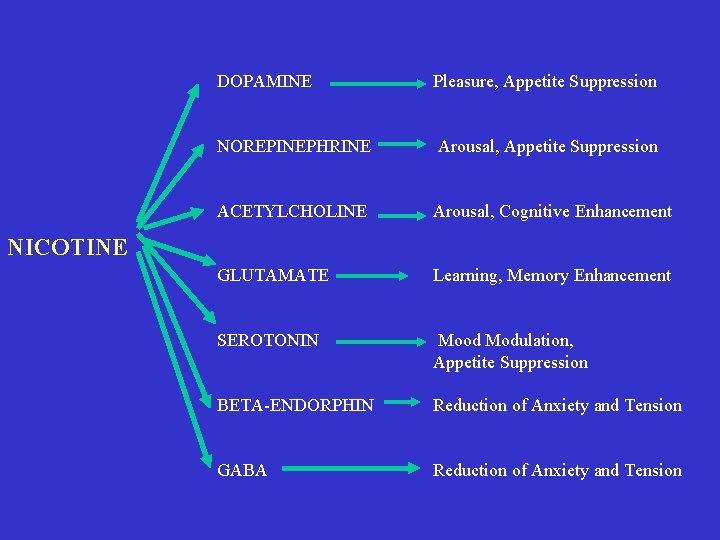 NICOTINE

DOPAMINE Pleasure, Appetite Suppression

NOREPINEPHRINE Arousal, Appetite Suppression

ACETYLCHOLINE Arousal, Cognitive Enhancement

GLUTAMATE Learning, Memory Enhancement

SEROTONIN Mood Modulation, Appetite Suppression

BETA-ENDORPHIN Reduction of Anxiety and Tension

GABA Reduction of Anxiety and Tension